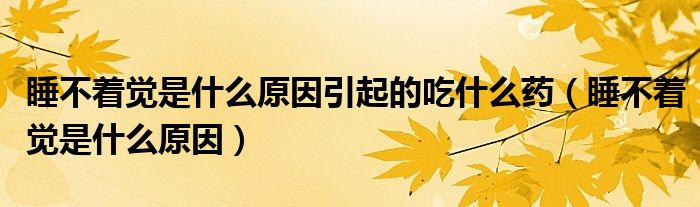 睡不着觉是什么原因引起的吃什么药（睡不着觉是什么原因）